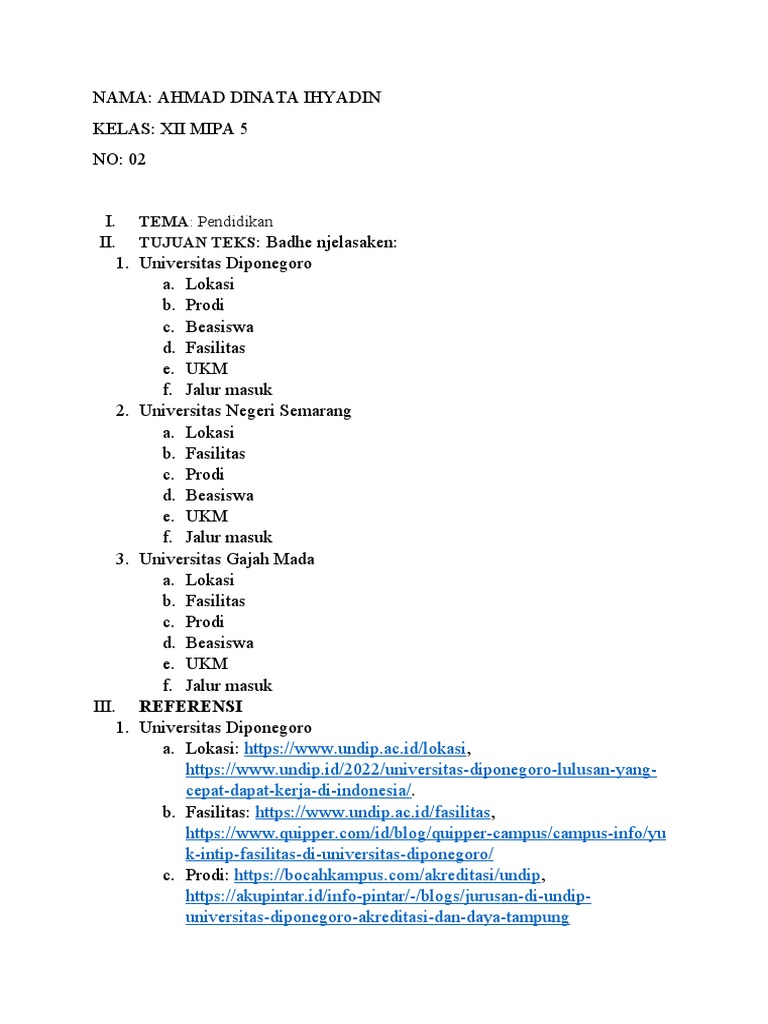 NAMA: AHMAD DINATA IHYADIN

KELAS: XII MIPA 5

NO: 02

I. TEMA: Pendidikan
II. TUJUAN TEKS: Badhe njelasaken:
1. Universitas Diponegoro
a. Lokasi
b. Prodi
c. Beasiswa
d. Fasilitas
e. UKM
f. Jalur masuk
2. Universitas Negeri Semarang
a. Lokasi
b. Fasilitas
c. Prodi
d. Beasiswa
e. UKM
f. Jalur masuk
3. Universitas Gajah Mada
a. Lokasi
b. Fasilitas
c. Prodi
d. Beasiswa
e. UKM
f. Jalur masuk
III. REFERENSI
1. Universitas Diponegoro
a. Lokasi: https://www.undip.ac.id/lokasi, https://www.undip.id/2022/universitas-diponegoro-lulusan-yang-cepat-dapat-kerja-di-indonesia/.
b. Fasilitas: https://www.undip.ac.id/fasilitas, https://www.quipper.com/id/blog/quipper-campus/campus-info/yuk-intip-fasilitas-di-universitas-diponegoro/
c. Prodi: https://bocahkampus.com/akreditasi/undip, https://akupintar.id/info-pintar/-/blogs/jurusan-di-undip-universitas-diponegoro-akreditasi-dan-daya-tampung